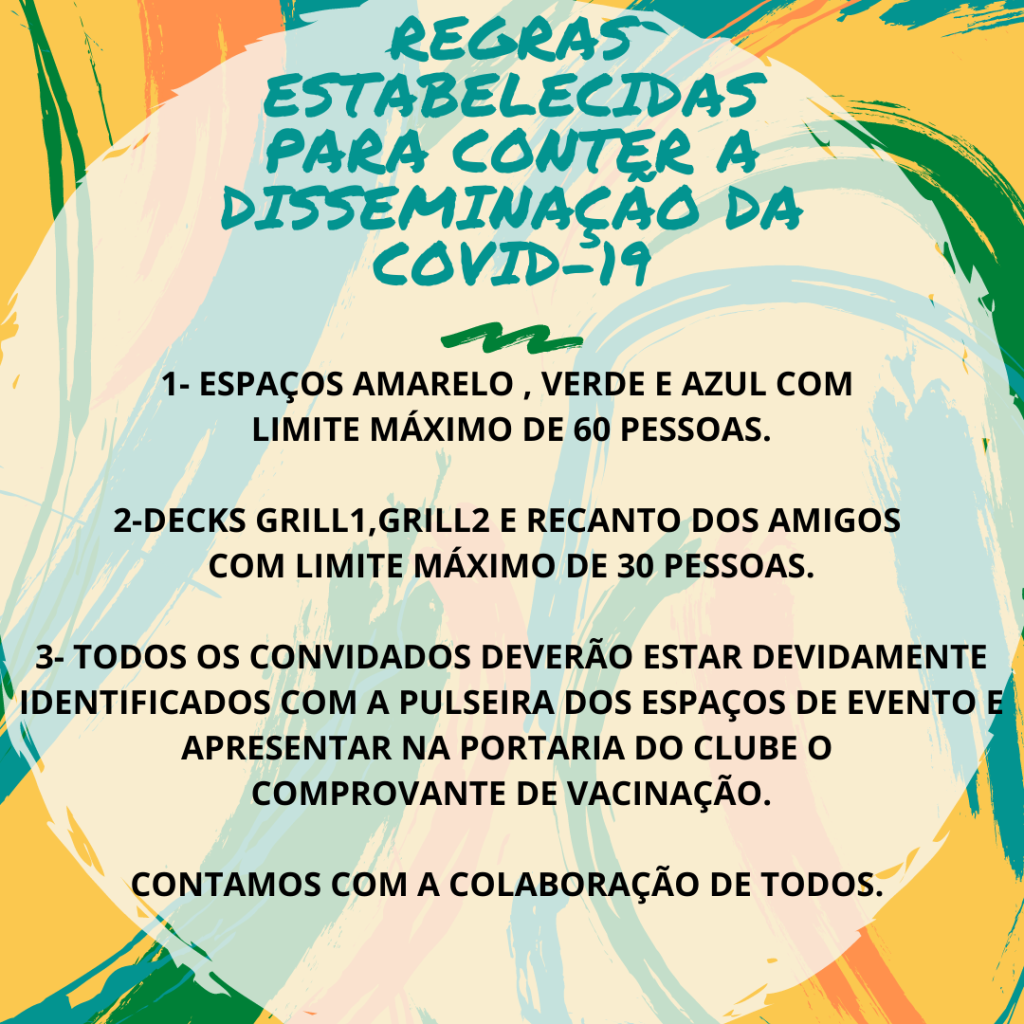 REGRAS ESTABELECIDAS PARA CONTER A DISSEMINAÇÃO DA COVID-19

1- ESPAÇOS AMARELO , VERDE E AZUL COM LIMITE MÁXIMO DE 60 PESSOAS.

2-DECKS GRILL1,GRILL2 E RECANTO DOS AMIGOS COM LIMITE MÁXIMO DE 30 PESSOAS.

3- TODOS OS CONVIDADOS DEVERÃO ESTAR DEVIDAMENTE IDENTIFICADOS COM A PULSEIRA DOS ESPAÇOS DE EVENTO E APRESENTAR NA PORTARIA DO CLUBE O COMPROVANTE DE VACINAÇÃO.

CONTAMOS COM A COLABORAÇÃO DE TODOS.